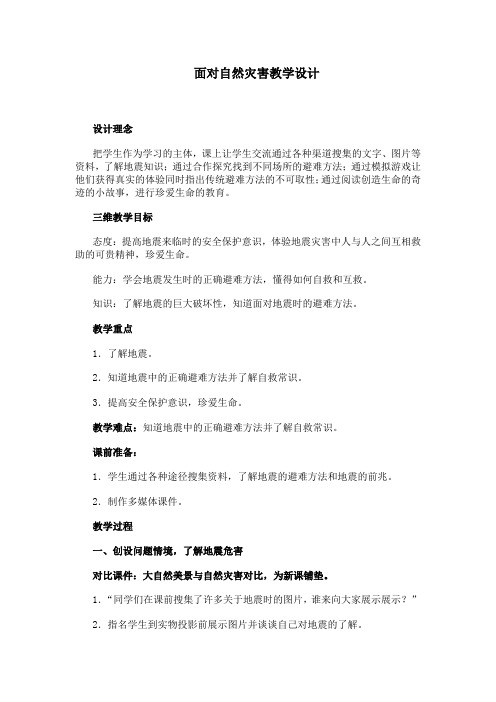 面对自然灾害教学设计

设计理念

把学生作为学习的主体，课上让学生交流通过各种渠道搜集的文字、图片等资料，了解地震知识；通过合作探究找到不同场所的避难方法；通过模拟游戏让他们获得真实的体验同时指出传统避难方法的不可取性；通过阅读创造生命的奇迹的小故事，进行珍爱生命的教育。

三维教学目标

态度：提高地震来临时的安全保护意识，体验地震灾害中人与人之间互相救助的可贵精神，珍爱生命。

能力：学会地震发生时的正确避难方法，懂得如何自救和互救。

知识：了解地震的巨大破坏性，知道面对地震时的避难方法。

教学重点

1. 了解地震。

2. 知道地震中的正确避难方法并了解自救常识。

3. 提高安全保护意识，珍爱生命。

教学难点：知道地震中的正确避难方法并了解自救常识。

课前准备：

1. 学生通过各种途径搜集资料，了解地震的避难方法和地震的前兆。

2. 制作多媒体课件。

教学过程

一、创设问题情境，了解地震危害

对比课件：大自然美景与自然灾害对比，为新课铺垫。

1. “同学们在课前搜集了许多关于地震时的图片，谁来向大家展示展示？”

2. 指名学生到实物投影前展示图片并谈谈自己对地震的了解。